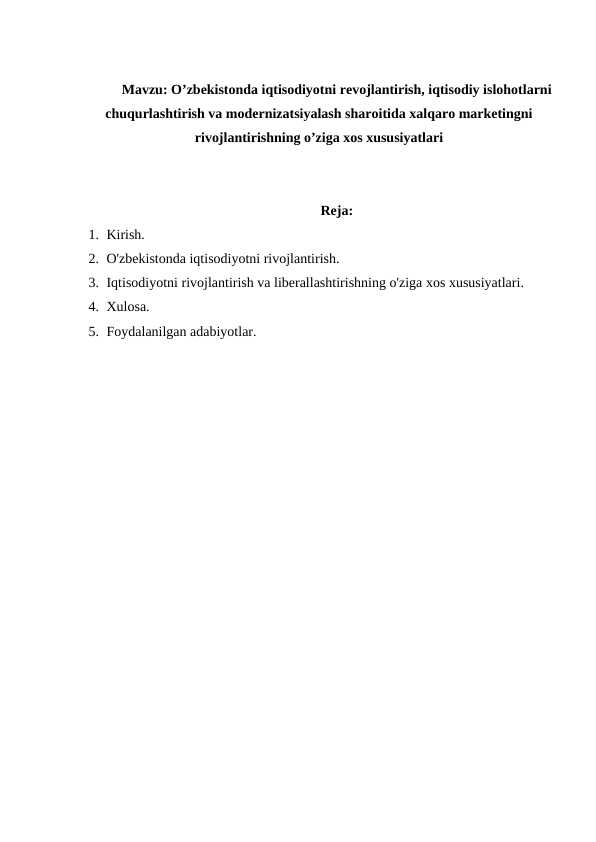 Mavzu: O’zbekistonda iqtisodiyotni revojlantirish, iqtisodiy islohotlarni chuqurlashtirish va modernizatsiyalash sharoitida xalqaro marketingni rivojlantirishning o’ziga xos xususiyatlari

Reja:

1. Kirish.
2. O'zbekistonda iqtisodiyotni rivojlantirish.
3. Iqtisodiyotni rivojlantirish va liberallashtirishning o'ziga xos xususiyatlari.
4. Xulosa.
5. Foydalanilgan adabiyotlar.